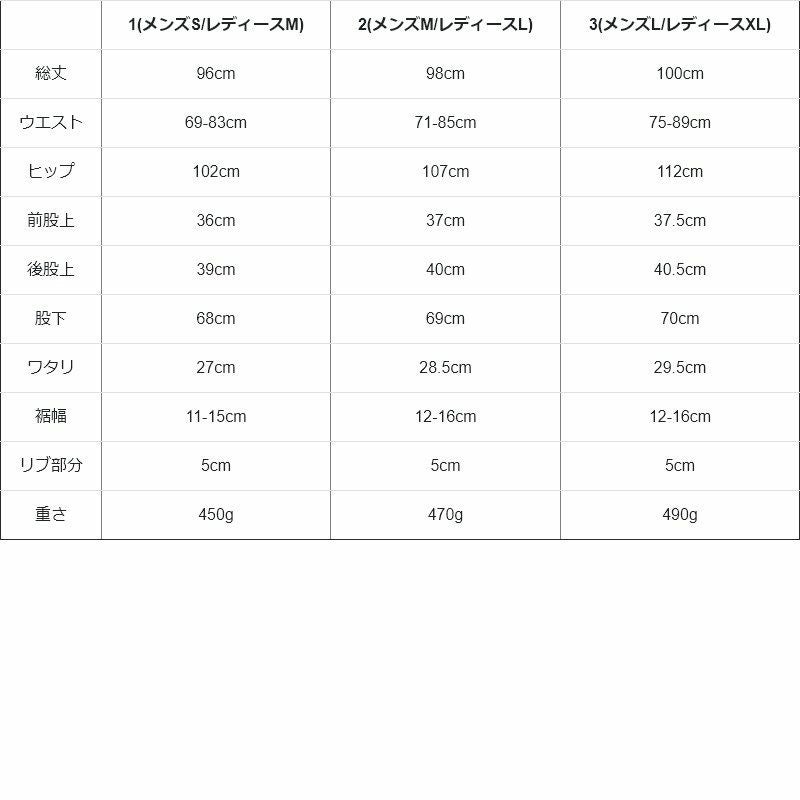 | | 1(メンズS/レディースM) | 2(メンズM/レディースL) | 3(メンズL/レディースXL) |
|---|---|---|---|
| 総丈 | 96cm | 98cm | 100cm |
| ウエスト | 69-83cm | 71-85cm | 75-89cm |
| ヒップ | 102cm | 107cm | 112cm |
| 前股上 | 36cm | 37cm | 37.5cm |
| 後股上 | 39cm | 40cm | 40.5cm |
| 股下 | 68cm | 69cm | 70cm |
| ワタリ | 27cm | 28.5cm | 29.5cm |
| 裾幅 | 11-15cm | 12-16cm | 12-16cm |
| リブ部分 | 5cm | 5cm | 5cm |
| 重さ | 450g | 470g | 490g |